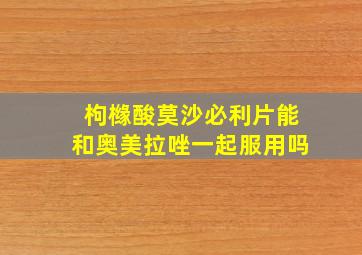 枸橼酸莫沙必利片能和奥美拉唑一起服用吗